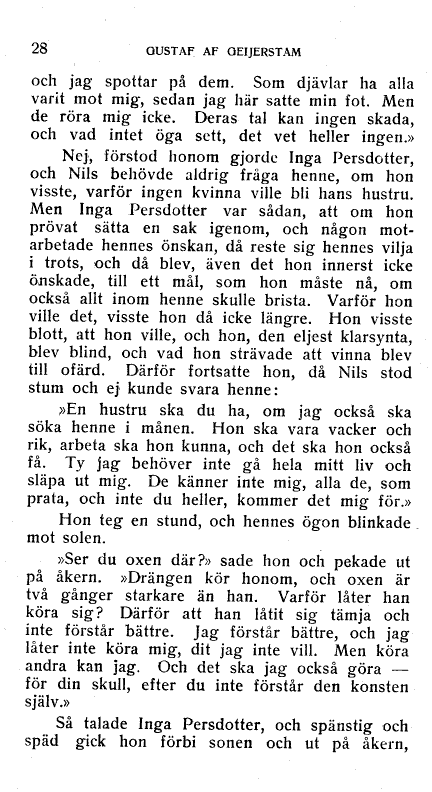 28 GUSTAF AF GEIJERSTAM

och jag spottar på dem. Som djävlar ha alla varit mot mig, sedan jag här satte min fot. Men de röra mig icke. Deras tal kan ingen skada, och vad intet öga sett, det vet heller ingen.»

Nej, förstod honom gjorde Inga Persdotter, och Nils behövde aldrig fråga henne, om hon visste, varför ingen kvinna ville bli hans hustru. Men Inga Persdotter var sådan, att om hon prövat sätta en sak igenom, och någon motarbetade hennes önskan, då reste sig hennes vilja i trots, och då blev, även det hon innerst icke önskade, till ett mål, som hon måste nå, om också allt inom henne skulle brista. Varför hon ville det, visste hon då icke längre. Hon visste blott, att hon ville, och hon, den eljest klarsynta, blev blind, och vad hon strävade att vinna blev till ofärd. Därför fortsatte hon, då Nils stod stum och ej kunde svara henne:

»En hustru ska du ha, om jag också ska söka henne i månen. Hon ska vara vacker och rik, arbeta ska hon kunna, och det ska hon också få. Ty jag behöver inte gå hela mitt liv och släpa ut mig. De känner inte mig, alla de, som prata, och inte du heller, kommer det mig för.»

Hon teg en stund, och hennes ögon blinkade mot solen.

»Ser du oxen där?» sade hon och pekade ut på åkern. »Drängen kör honom, och oxen är två gånger starkare än han. Varför låter han köra sig? Därför att han låtit sig tämja och inte förstår bättre. Jag förstår bättre, och jag låter inte köra mig, dit jag inte vill. Men köra andra kan jag. Och det ska jag också göra — för din skull, efter du inte förstår den konsten själv.»

Så talade Inga Persdotter, och spänstig och späd gick hon förbi sonen och ut på åkern,